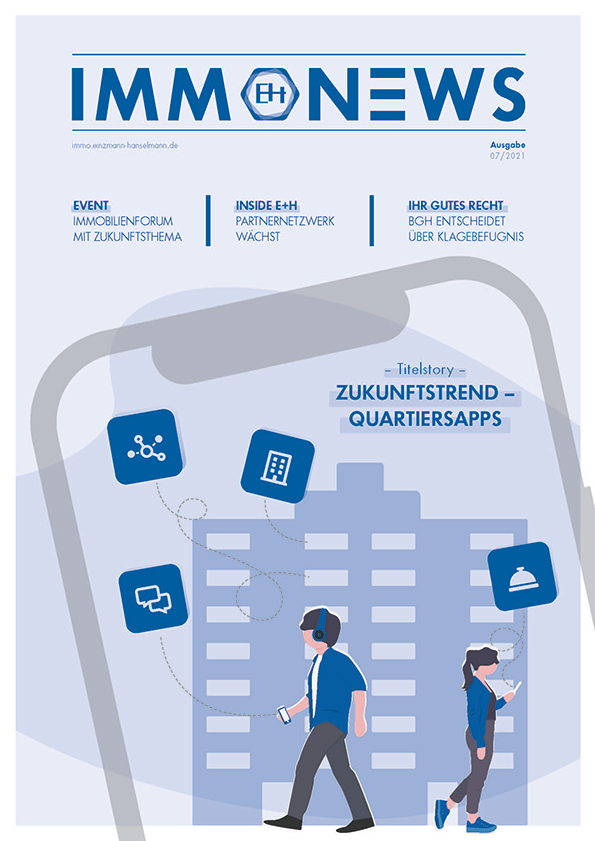 IMM EH NEWS

immo.einzmann-hanselmann.de

Ausgabe
07/2021

EVENT
IMMOBILIENFORUM MIT ZUKUNFTSTHEMA

INSIDE E+H
PARTNERNETZWERK WÄCHST

IHR GUTES RECHT
BGH ENTSCHEIDET ÜBER KLAGEBEFUGNIS

– Titelstory –
ZUKUNFTSTREND – QUARTIERSAPPS